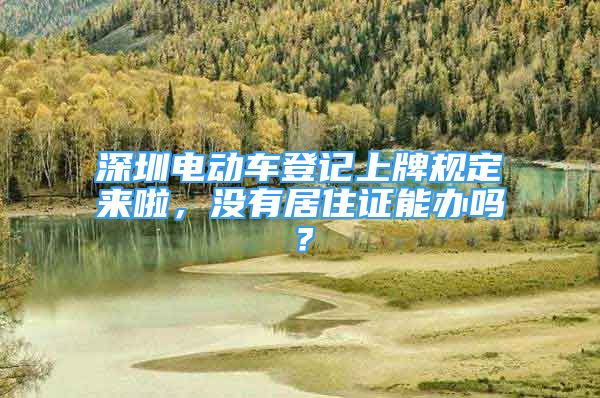 深圳电动车登记上牌规定来啦，没有居住证能办吗？